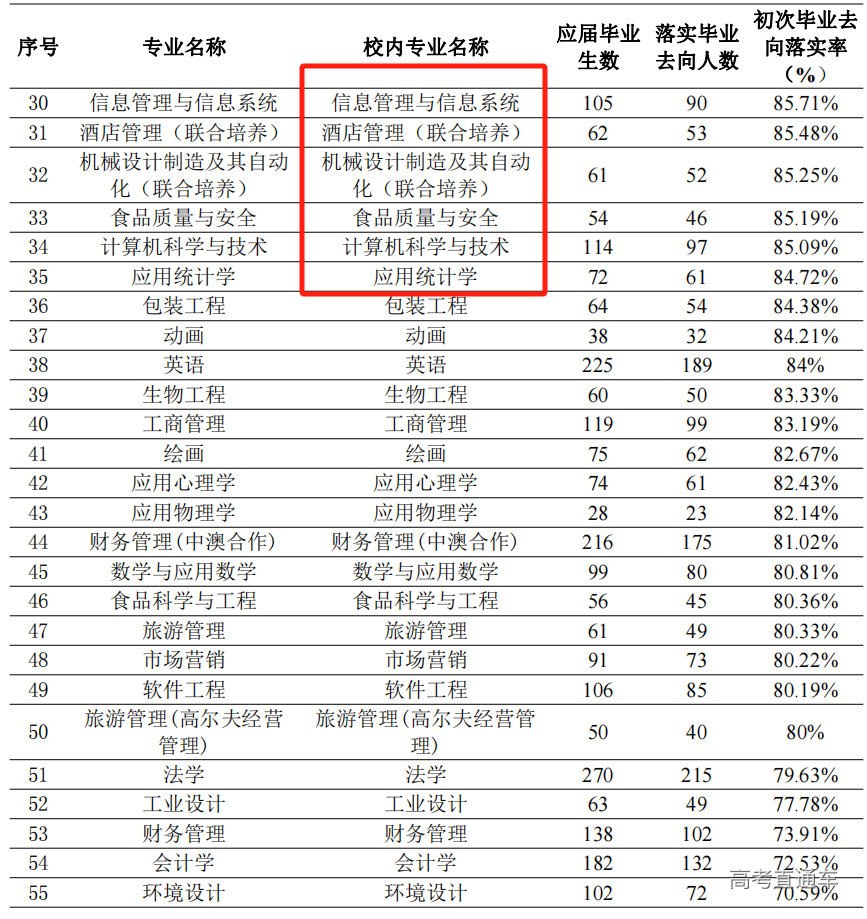 | 序号 | 专业名称 | 校内专业名称 | 应届毕业生数 | 落实毕业去向人数 | 初次毕业去向落实率（%） |
|---|---|---|---|---|---|
| 30 | 信息管理与信息系统 | 信息管理与信息系统 | 105 | 90 | 85.71% |
| 31 | 酒店管理（联合培养） | 酒店管理（联合培养） | 62 | 53 | 85.48% |
| 32 | 机械设计制造及其自动化（联合培养） | 机械设计制造及其自动化（联合培养） | 61 | 52 | 85.25% |
| 33 | 食品质量与安全 | 食品质量与安全 | 54 | 46 | 85.19% |
| 34 | 计算机科学与技术 | 计算机科学与技术 | 114 | 97 | 85.09% |
| 35 | 应用统计学 | 应用统计学 | 72 | 61 | 84.72% |
| 36 | 包装工程 | 包装工程 | 64 | 54 | 84.38% |
| 37 | 动画 | 动画 | 38 | 32 | 84.21% |
| 38 | 英语 | 英语 | 225 | 189 | 84% |
| 39 | 生物工程 | 生物工程 | 60 | 50 | 83.33% |
| 40 | 工商管理 | 工商管理 | 119 | 99 | 83.19% |
| 41 | 绘画 | 绘画 | 75 | 62 | 82.67% |
| 42 | 应用心理学 | 应用心理学 | 74 | 61 | 82.43% |
| 43 | 应用物理学 | 应用物理学 | 28 | 23 | 82.14% |
| 44 | 财务管理(中澳合作) | 财务管理(中澳合作) | 216 | 175 | 81.02% |
| 45 | 数学与应用数学 | 数学与应用数学 | 99 | 80 | 80.81% |
| 46 | 食品科学与工程 | 食品科学与工程 | 56 | 45 | 80.36% |
| 47 | 旅游管理 | 旅游管理 | 61 | 49 | 80.33% |
| 48 | 市场营销 | 市场营销 | 91 | 73 | 80.22% |
| 49 | 软件工程 | 软件工程 | 106 | 85 | 80.19% |
| 50 | 旅游管理(高尔夫经营管理) | 旅游管理(高尔夫经营管理) | 50 | 40 | 80% |
| 51 | 法学 | 法学 | 270 | 215 | 79.63% |
| 52 | 工业设计 | 工业设计 | 63 | 49 | 77.78% |
| 53 | 财务管理 | 财务管理 | 138 | 102 | 73.91% |
| 54 | 会计学 | 会计学 | 182 | 132 | 72.53% |
| 55 | 环境设计 | 环境设计 | 102 | 72 | 70.59% |

高考直通车